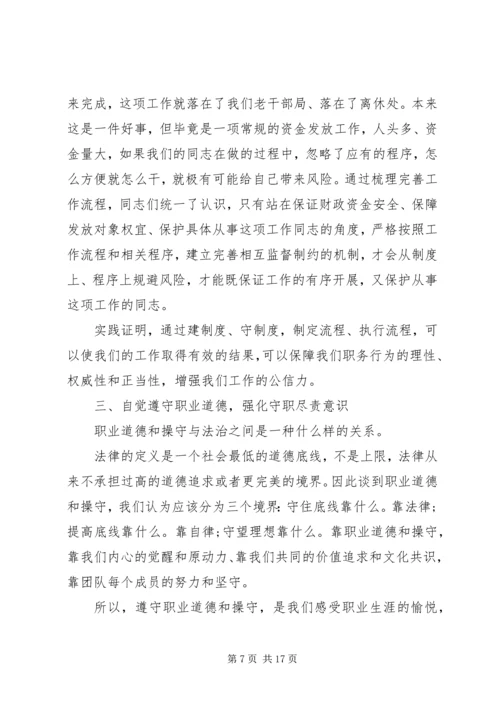 来完成，这项工作就落在了我们老干部局、落在了离休处。本来这是一件好事，但毕竟是一项常规的资金发放工作，人头多、资金量大，如果我们的同志在做的过程中，忽略了应有的程序，怎么方便就怎么干，就极有可能给自己带来风险。通过梳理完善工作流程，同志们统一了认识，只有站在保证财政资金安全、保障发放对象权宜、保护具体从事这项工作同志的角度，严格按照工作流程和相关程序，建立完善相互监督制约的机制，才会从制度上、程序上规避风险，才能既保证工作的有序开展，又保护从事这项工作的同志。

实践证明，通过建制度、守制度，制定流程、执行流程，可以使我们的工作取得有效的结果,可以保障我们职务行为的理性、权威性和正当性，增强我们工作的公信力。

三、自觉遵守职业道德，强化守职尽责意识

职业道德和操守与法治之间是一种什么样的关系。

法律的定义是一个社会最低的道德底线，不是上限，法律从来不承担过高的道德追求或者更完美的境界。因此谈到职业道德和操守，我们认为应该分为三个境界：守住底线靠什么。靠法律；提高底线靠什么。靠自律；守望理想靠什么。靠职业道德和操守，靠我们内心的觉醒和原动力、靠我们共同的价值追求和文化共识，靠团队每个成员的努力和坚守。

所以，遵守职业道德和操守，是我们感受职业生涯的愉悦，

第 7 页 共 17 页